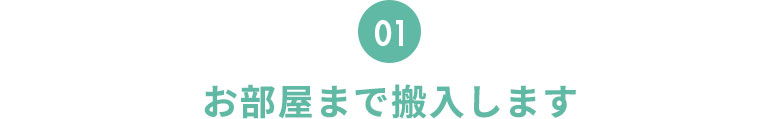 01

お部屋まで搬入します